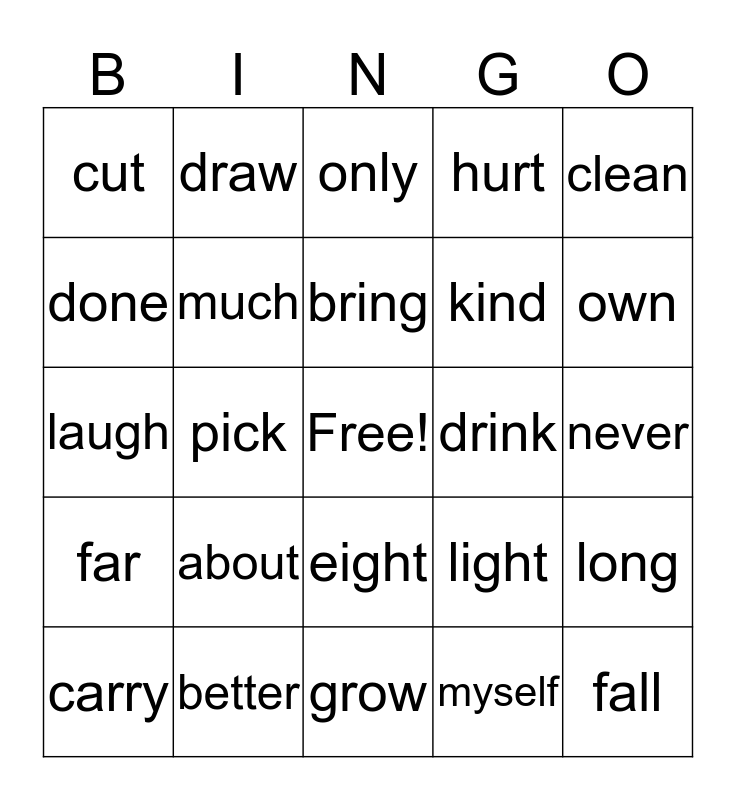 | B | I | N | G | O |
|---|---|---|---|---|
| cut | draw | only | hurt | clean |
| done | much | bring | kind | own |
| laugh | pick | Free! | drink | never |
| far | about | eight | light | long |
| carry | better | grow | myself | fall |